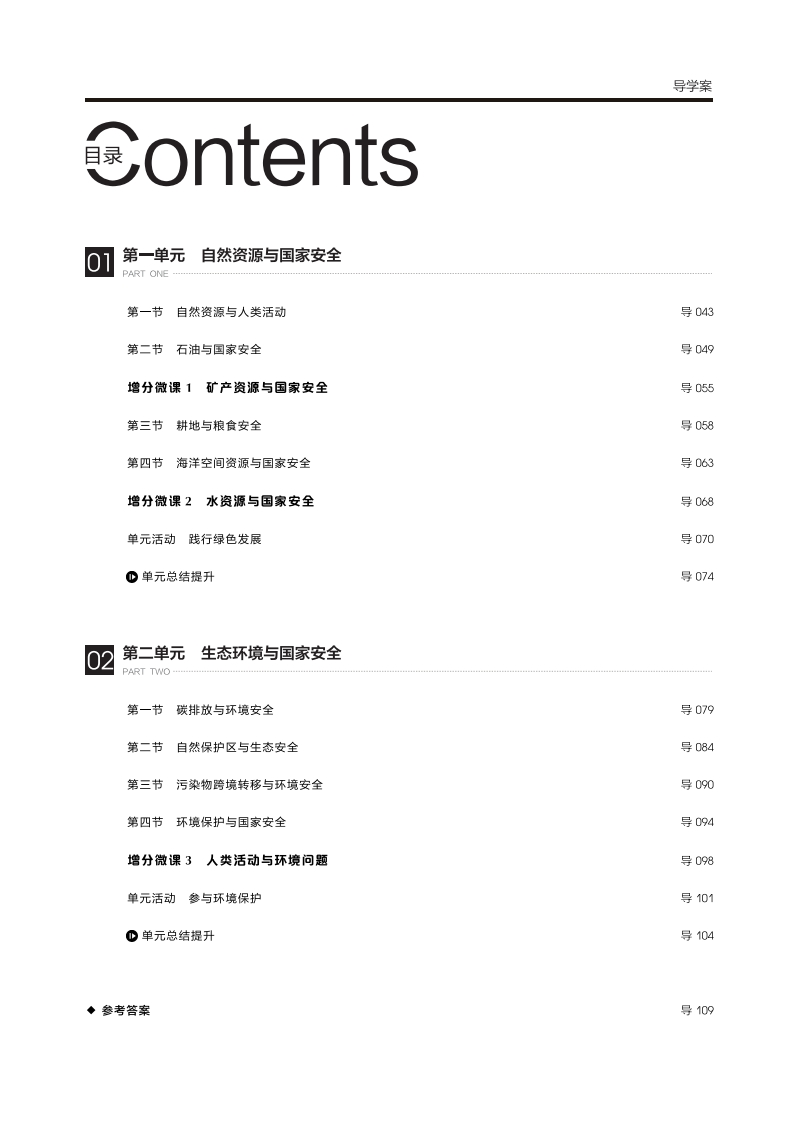 导学案

目录 Contents

01 第一单元　自然资源与国家安全
PART ONE

第一节　自然资源与人类活动　导 043

第二节　石油与国家安全　导 049

增分微课 1　矿产资源与国家安全　导 055

第三节　耕地与粮食安全　导 058

第四节　海洋空间资源与国家安全　导 063

增分微课 2　水资源与国家安全　导 068

单元活动　践行绿色发展　导 070

单元总结提升　导 074

02 第二单元　生态环境与国家安全
PART TWO

第一节　碳排放与环境安全　导 079

第二节　自然保护区与生态安全　导 084

第三节　污染物跨境转移与环境安全　导 090

第四节　环境保护与国家安全　导 094

增分微课 3　人类活动与环境问题　导 098

单元活动　参与环境保护　导 101

单元总结提升　导 104

◆ 参考答案　导 109